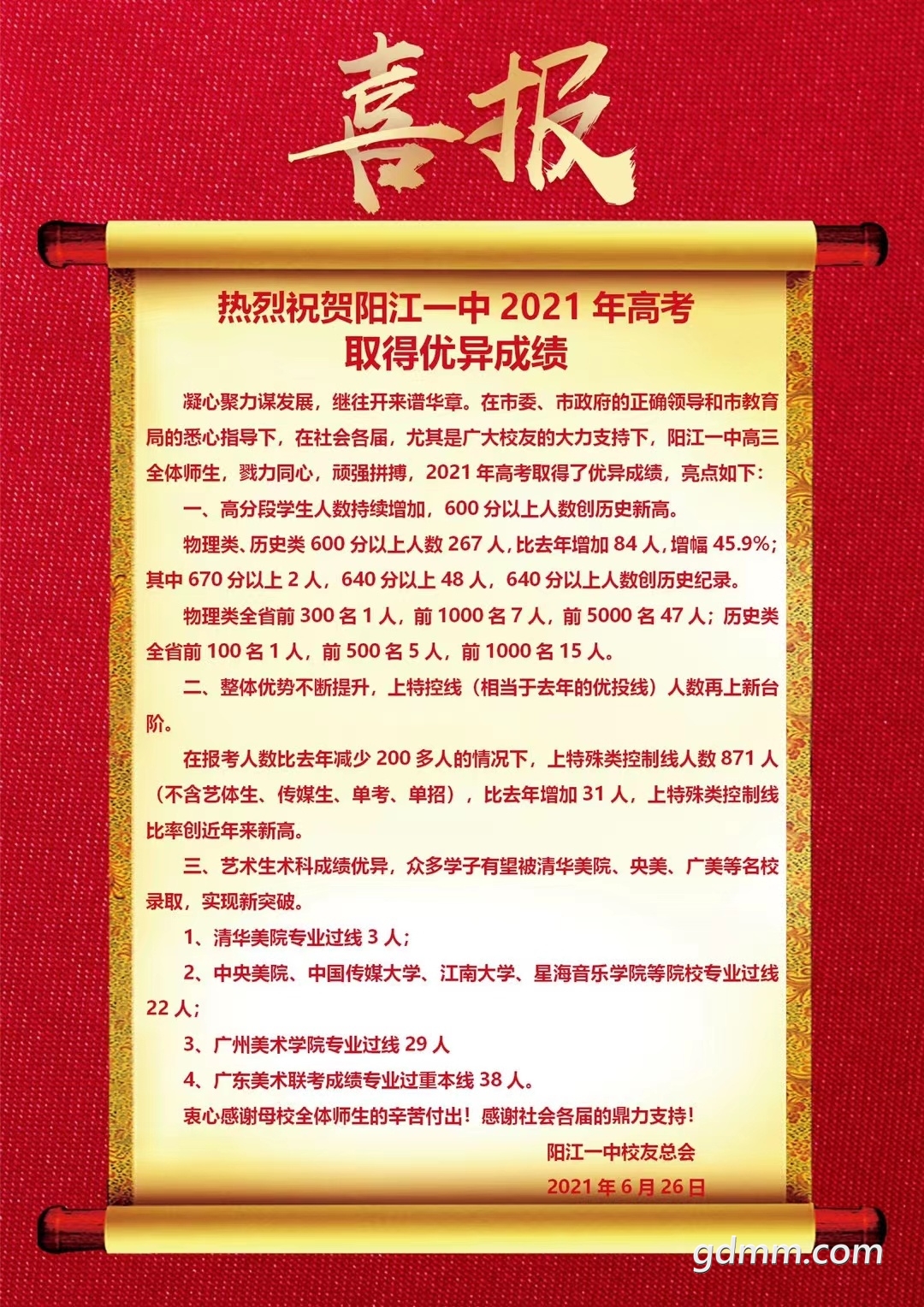 喜报

热烈祝贺阳江一中 2021 年高考取得优异成绩

凝心聚力谋发展，继往开来谱华章。在市委、市政府的正确领导和市教育局的悉心指导下，在社会各届，尤其是广大校友的大力支持下，阳江一中高三全体师生，戮力同心，顽强拼搏，2021 年高考取得了优异成绩，亮点如下：

一、高分段学生人数持续增加，600 分以上人数创历史新高。

物理类、历史类 600 分以上人数 267 人，比去年增加 84 人，增幅 45.9%；其中 670 分以上 2 人，640 分以上 48 人，640 分以上人数创历史纪录。

物理类全省前 300 名 1 人，前 1000 名 7 人，前 5000 名 47 人；历史类全省前 100 名 1 人，前 500 名 5 人，前 1000 名 15 人。

二、整体优势不断提升，上特控线（相当于去年的优投线）人数再上新台阶。

在报考人数比去年减少 200 多人的情况下，上特殊类控制线人数 871 人（不含艺体生、传媒生、单考、单招），比去年增加 31 人，上特殊类控制线比率创近年来新高。

三、艺术生术科成绩优异，众多学子有望被清华美院、央美、广美等名校录取，实现新突破。

1、清华美院专业过线 3 人；

2、中央美院、中国传媒大学、江南大学、星海音乐学院等院校专业过线 22 人；

3、广州美术学院专业过线 29 人

4、广东美术联考成绩专业过重本线 38 人。

衷心感谢母校全体师生的辛苦付出！感谢社会各届的鼎力支持！

阳江一中校友总会

2021 年 6 月 26 日

gdmm.com